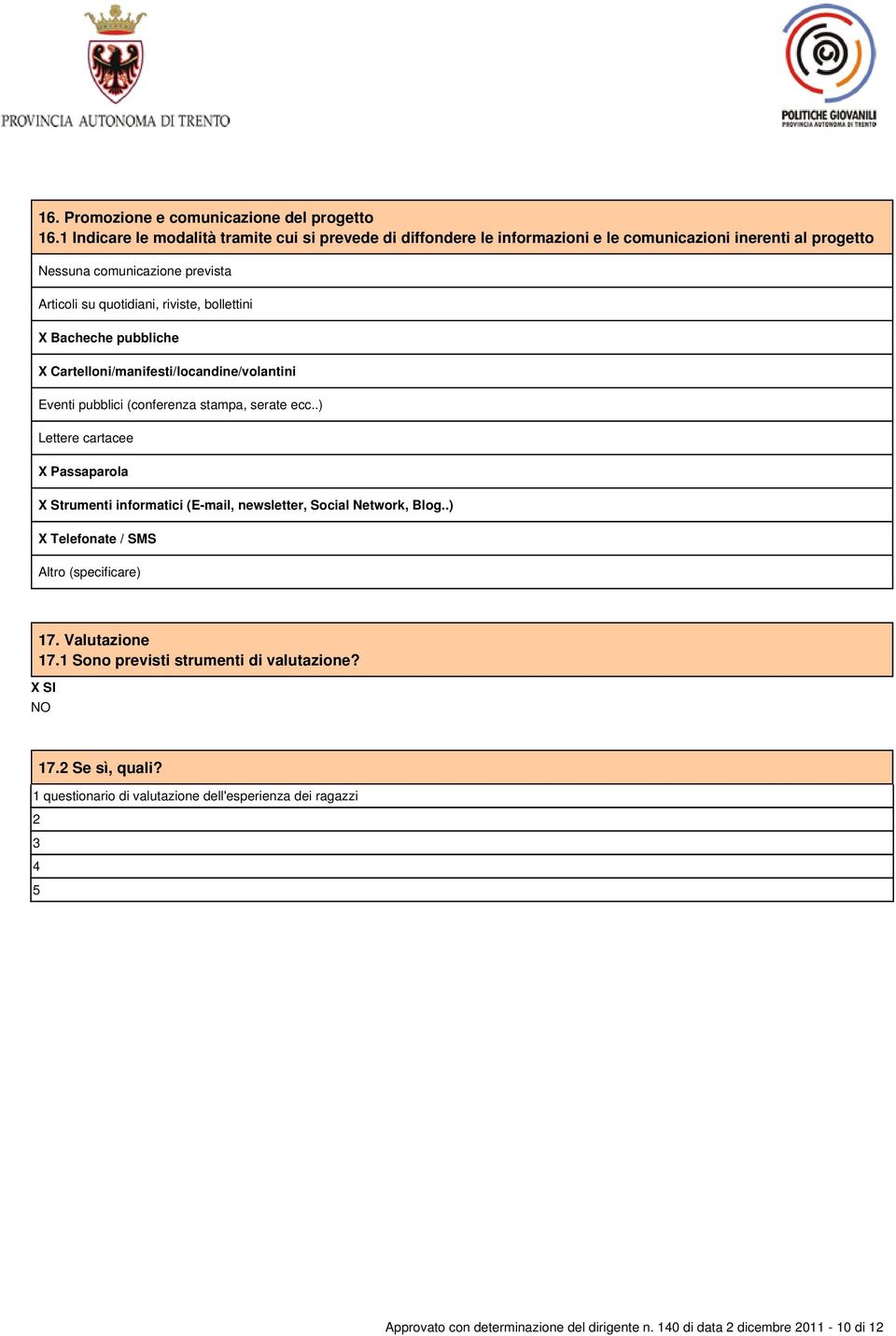 PROVINCIA AUTONOMA DI TRENTO

POLITICHE GIOVANILI
PROVINCIA AUTONOMA DI TRENTO

16. Promozione e comunicazione del progetto
16.1 Indicare le modalità tramite cui si prevede di diffondere le informazioni e le comunicazioni inerenti al progetto

Nessuna comunicazione prevista

Articoli su quotidiani, riviste, bollettini

X Bacheche pubbliche

X Cartelloni/manifesti/locandine/volantini

Eventi pubblici (conferenza stampa, serate ecc..)

Lettere cartacee

X Passaparola

X Strumenti informatici (E-mail, newsletter, Social Network, Blog..)

X Telefonate / SMS

Altro (specificare)

17. Valutazione
17.1 Sono previsti strumenti di valutazione?

X SI
NO

17.2 Se sì, quali?

1 questionario di valutazione dell'esperienza dei ragazzi
2
3
4
5

Approvato con determinazione del dirigente n. 140 di data 2 dicembre 2011 - 10 di 12